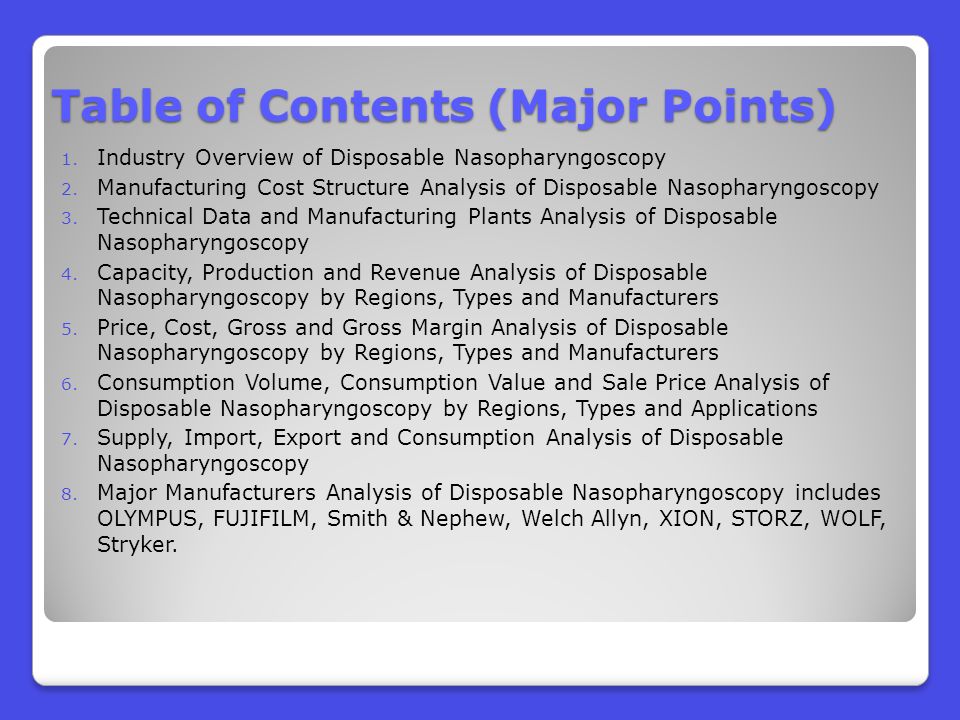 Table of Contents (Major Points)

1. Industry Overview of Disposable Nasopharyngoscopy
2. Manufacturing Cost Structure Analysis of Disposable Nasopharyngoscopy
3. Technical Data and Manufacturing Plants Analysis of Disposable Nasopharyngoscopy
4. Capacity, Production and Revenue Analysis of Disposable Nasopharyngoscopy by Regions, Types and Manufacturers
5. Price, Cost, Gross and Gross Margin Analysis of Disposable Nasopharyngoscopy by Regions, Types and Manufacturers
6. Consumption Volume, Consumption Value and Sale Price Analysis of Disposable Nasopharyngoscopy by Regions, Types and Applications
7. Supply, Import, Export and Consumption Analysis of Disposable Nasopharyngoscopy
8. Major Manufacturers Analysis of Disposable Nasopharyngoscopy includes OLYMPUS, FUJIFILM, Smith & Nephew, Welch Allyn, XION, STORZ, WOLF, Stryker.